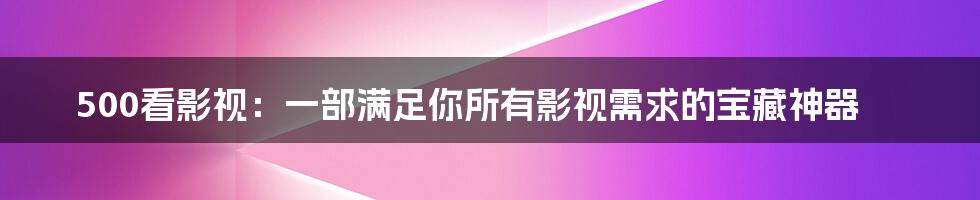 500看影视：一部满足你所有影视需求的宝藏神器